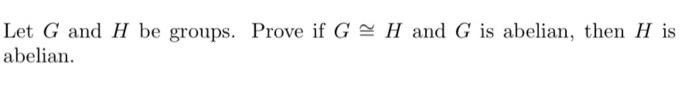 Let $G$ and $H$ be groups. Prove if $G \cong H$ and $G$ is abelian, then $H$ is abelian.